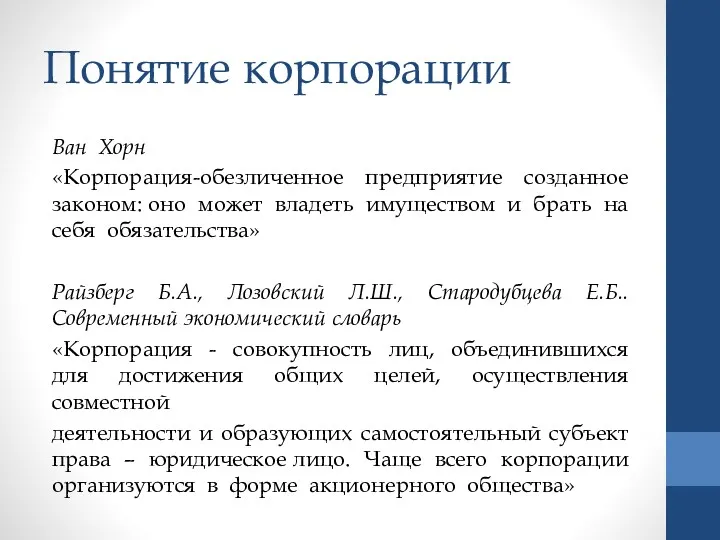 Понятие корпорации

Ван Хорн

«Корпорация-обезличенное предприятие созданное законом: оно может владеть имуществом и брать на себя обязательства»

Райзберг Б.А., Лозовский Л.Ш., Стародубцева Е.Б.. Современный экономический словарь

«Корпорация - совокупность лиц, объединившихся для достижения общих целей, осуществления совместной

деятельности и образующих самостоятельный субъект права – юридическое лицо. Чаще всего корпорации организуются в форме акционерного общества»